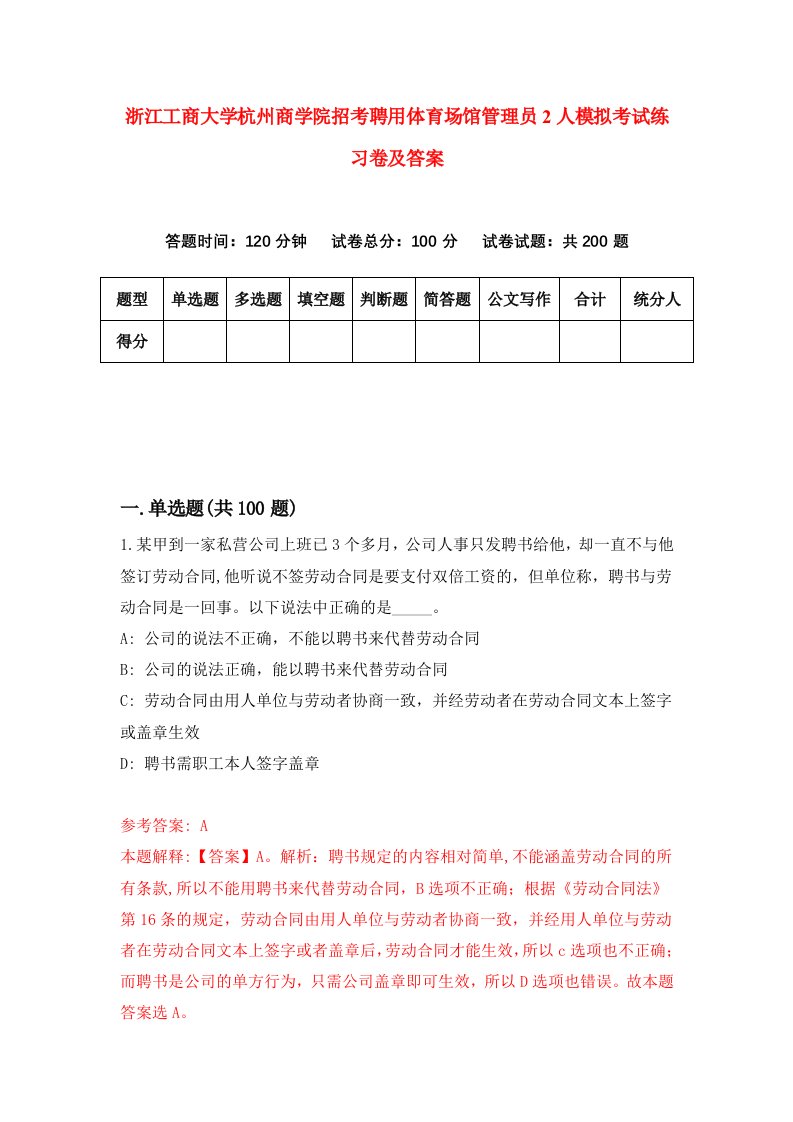 浙江工商大学杭州商学院招考聘用体育场馆管理员2人模拟考试练习卷及答案

答题时间：120分钟　试卷总分：100分　试卷试题：共200题

| 题型 | 单选题 | 多选题 | 填空题 | 判断题 | 简答题 | 公文写作 | 合计 | 统分人 |
|---|---|---|---|---|---|---|---|---|
| 得分 | | | | | | | | |

一.单选题(共100题)

1.某甲到一家私营公司上班已3个多月，公司人事只发聘书给他，却一直不与他签订劳动合同,他听说不签劳动合同是要支付双倍工资的，但单位称，聘书与劳动合同是一回事。以下说法中正确的是_____。
A: 公司的说法不正确，不能以聘书来代替劳动合同
B: 公司的说法正确，能以聘书来代替劳动合同
C: 劳动合同由用人单位与劳动者协商一致，并经劳动者在劳动合同文本上签字或盖章生效
D: 聘书需职工本人签字盖章

参考答案: A
本题解释:【答案】A。解析：聘书规定的内容相对简单,不能涵盖劳动合同的所有条款,所以不能用聘书来代替劳动合同，B选项不正确；根据《劳动合同法》第16条的规定，劳动合同由用人单位与劳动者协商一致，并经用人单位与劳动者在劳动合同文本上签字或者盖章后,劳动合同才能生效,所以c选项也不正确；而聘书是公司的单方行为，只需公司盖章即可生效，所以D选项也错误。故本题答案选A。